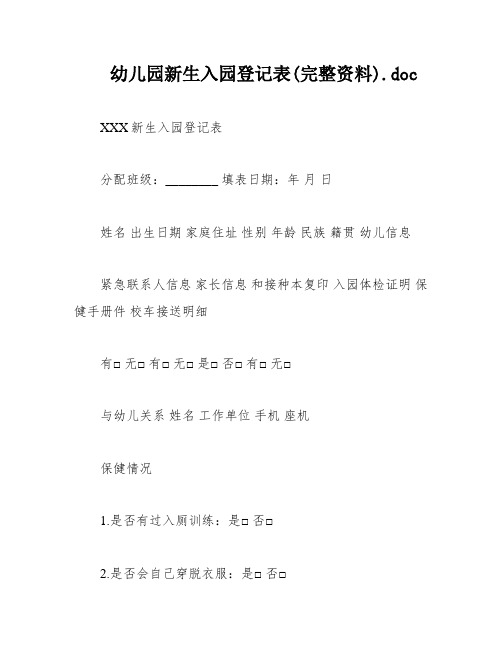 幼儿园新生入园登记表(完整资料).doc

XXX 新生入园登记表

分配班级：________ 填表日期：年 月 日

姓名 出生日期 家庭住址 性别 年龄 民族 籍贯 幼儿信息

紧急联系人信息 家长信息 和接种本复印 入园体检证明 保健手册件 校车接送明细

有□ 无□ 有□ 无□ 是□ 否□ 有□ 无□

与幼儿关系 姓名 工作单位 手机 座机

保健情况

1.是否有过入厕训练：是□ 否□

2.是否会自己穿脱衣服：是□ 否□